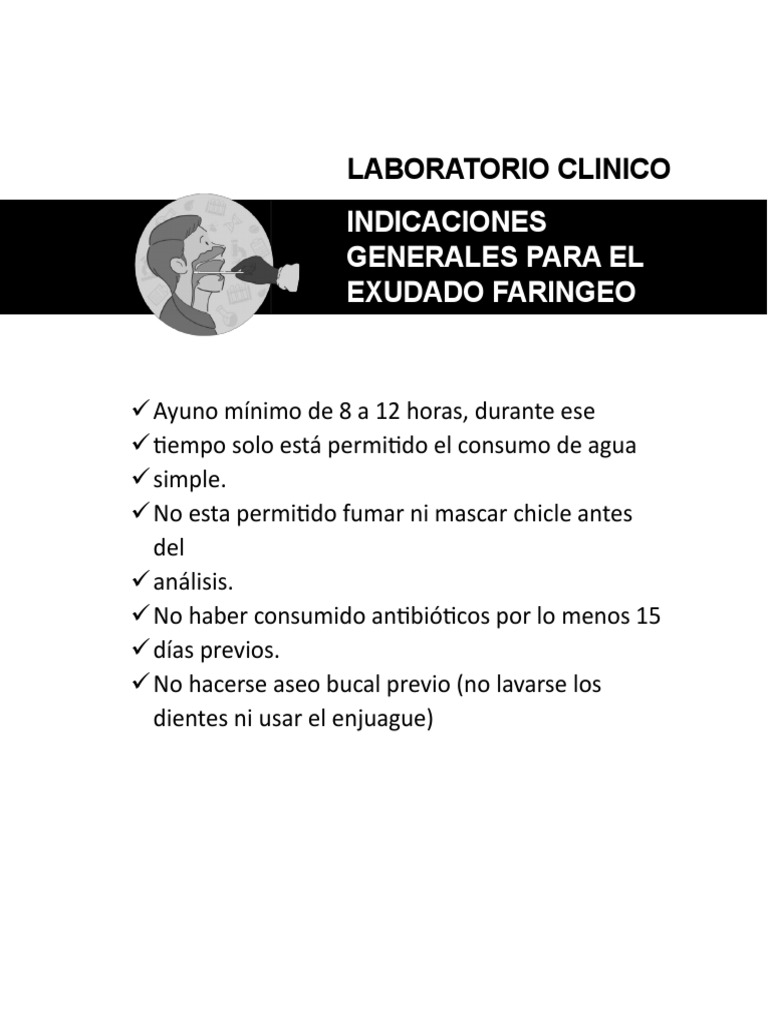 LABORATORIO CLINICO

INDICACIONES GENERALES PARA EL EXUDADO FARINGEO

✓ Ayuno mínimo de 8 a 12 horas, durante ese
✓ tiempo solo está permitido el consumo de agua
✓ simple.
✓ No esta permitido fumar ni mascar chicle antes del
✓ análisis.
✓ No haber consumido antibióticos por lo menos 15
✓ días previos.
✓ No hacerse aseo bucal previo (no lavarse los dientes ni usar el enjuague)